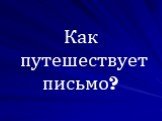 Как путешествует письмо?